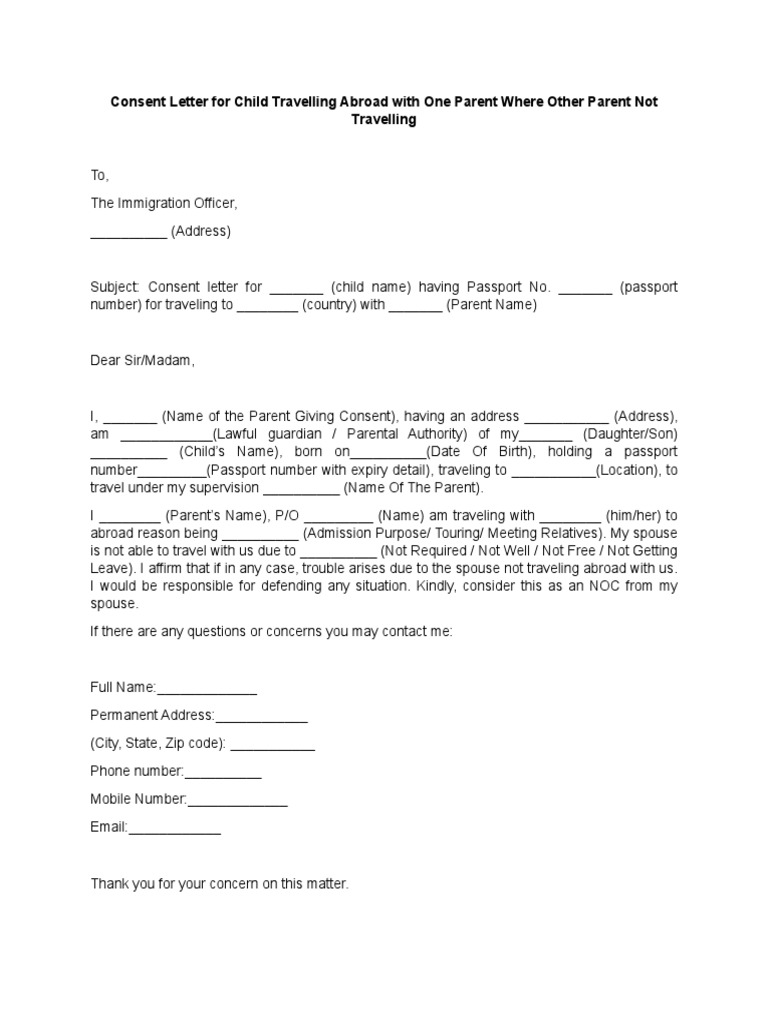 Consent Letter for Child Travelling Abroad with One Parent Where Other Parent Not Travelling

To,

The Immigration Officer,

__________ (Address)

Subject: Consent letter for _______ (child name) having Passport No. _______ (passport number) for traveling to ________ (country) with _______ (Parent Name)

Dear Sir/Madam,

I, _______ (Name of the Parent Giving Consent), having an address ___________ (Address), am ____________(Lawful guardian / Parental Authority) of my_______ (Daughter/Son) __________ (Child's Name), born on__________(Date Of Birth), holding a passport number_________(Passport number with expiry detail), traveling to ___________(Location), to travel under my supervision __________ (Name Of The Parent).

I ________ (Parent's Name), P/O _________ (Name) am traveling with ________ (him/her) to abroad reason being __________ (Admission Purpose/ Touring/ Meeting Relatives). My spouse is not able to travel with us due to __________ (Not Required / Not Well / Not Free / Not Getting Leave). I affirm that if in any case, trouble arises due to the spouse not traveling abroad with us. I would be responsible for defending any situation. Kindly, consider this as an NOC from my spouse.

If there are any questions or concerns you may contact me:

Full Name:_____________

Permanent Address:____________

(City, State, Zip code): ___________

Phone number:__________

Mobile Number:_____________

Email:____________

Thank you for your concern on this matter.